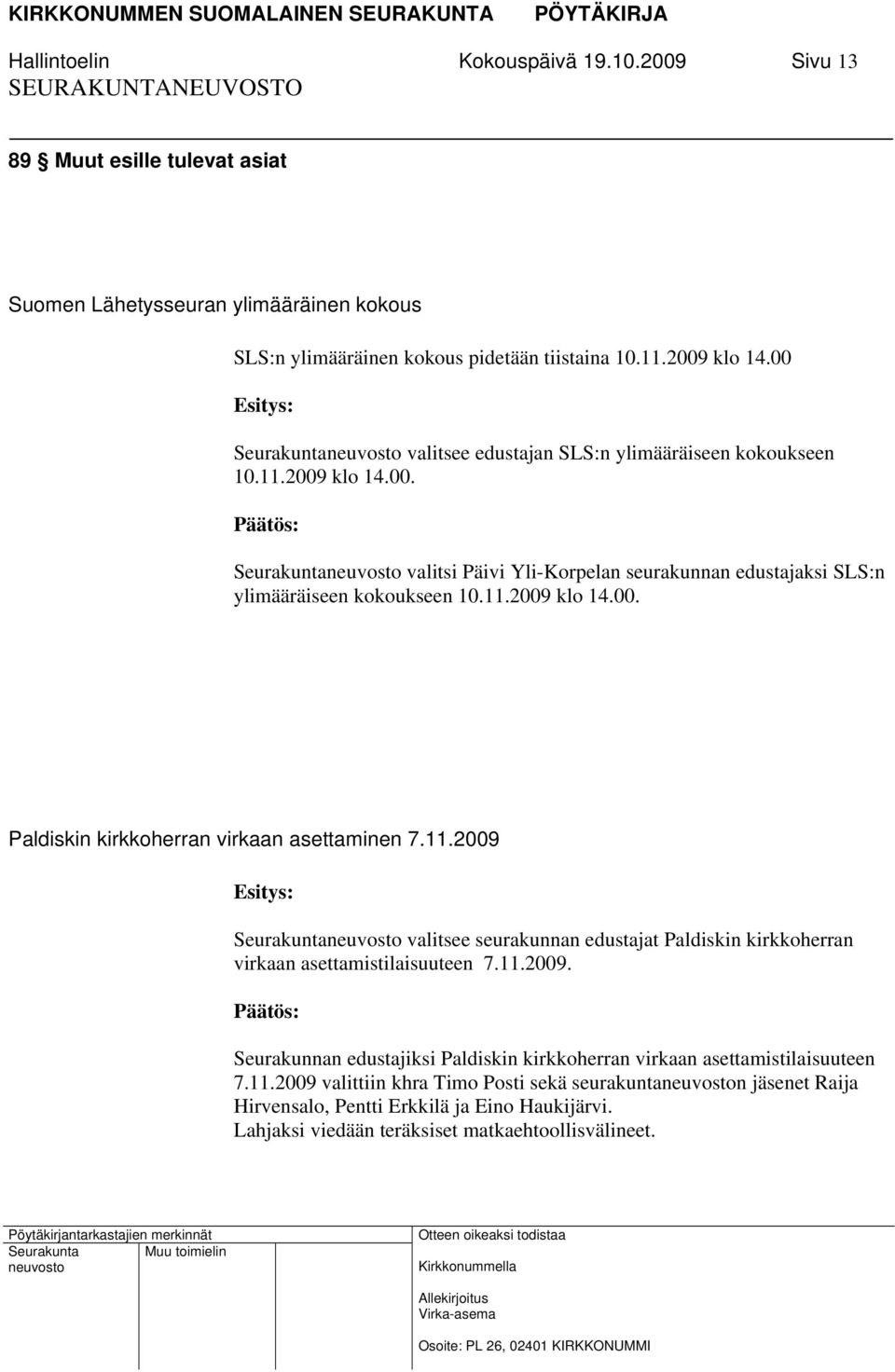 KIRKKONUMMEN SUOMALAINEN SEURAKUNTA PÖYTÄKIRJA
Hallintoelin Kokouspäivä 19.10.2009 Sivu 13
SEURAKUNTANEUVOSTO

89 § Muut esille tulevat asiat

Suomen Lähetysseuran ylimääräinen kokous

SLS:n ylimääräinen kokous pidetään tiistaina 10.11.2009 klo 14.00

Esitys:

Seurakuntaneuvosto valitsee edustajan SLS:n ylimääräiseen kokoukseen 10.11.2009 klo 14.00.

Päätös:

Seurakuntaneuvosto valitsi Päivi Yli-Korpelan seurakunnan edustajaksi SLS:n ylimääräiseen kokoukseen 10.11.2009 klo 14.00.

Paldiskin kirkkoherran virkaan asettaminen 7.11.2009

Esitys:

Seurakuntaneuvosto valitsee seurakunnan edustajat Paldiskin kirkkoherran virkaan asettamistilaisuuteen 7.11.2009.

Päätös:

Seurakunnan edustajiksi Paldiskin kirkkoherran virkaan asettamistilaisuuteen 7.11.2009 valittiin khra Timo Posti sekä seurakuntaneuvoston jäsenet Raija Hirvensalo, Pentti Erkkilä ja Eino Haukijärvi.
Lahjaksi viedään teräksiset matkaehtoollisvälineet.

Pöytäkirjantarkastajien merkinnät
Seurakunta neuvosto
Muu toimielin
Otteen oikeaksi todistaa
Kirkkonummella
Allekirjoitus
Virka-asema
Osoite: PL 26, 02401 KIRKKONUMMI